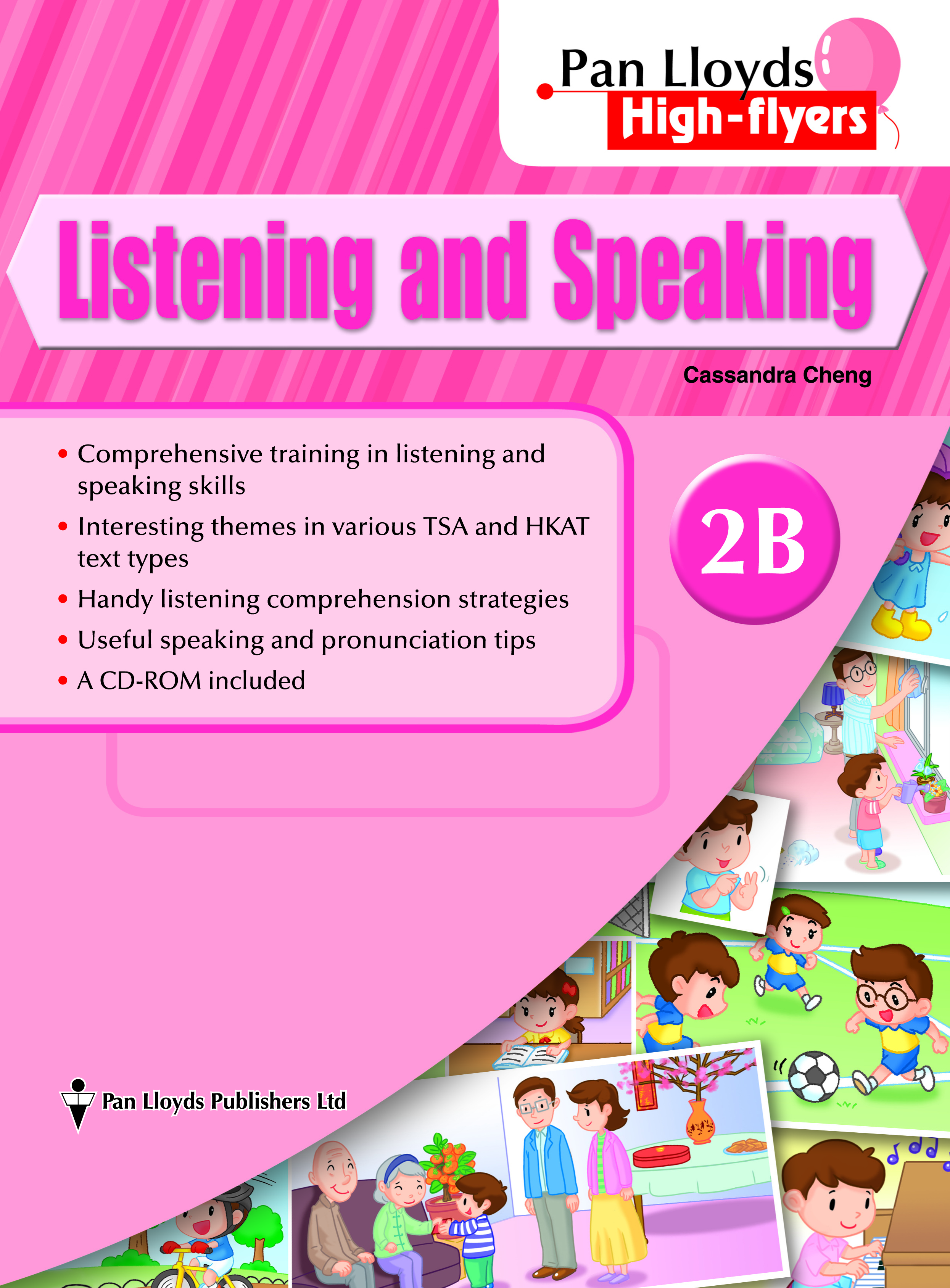 Pan Lloyds
High-flyers

Listening and Speaking

Cassandra Cheng

• Comprehensive training in listening and speaking skills
• Interesting themes in various TSA and HKAT text types
• Handy listening comprehension strategies
• Useful speaking and pronunciation tips
• A CD-ROM included

2B

Pan Lloyds Publishers Ltd